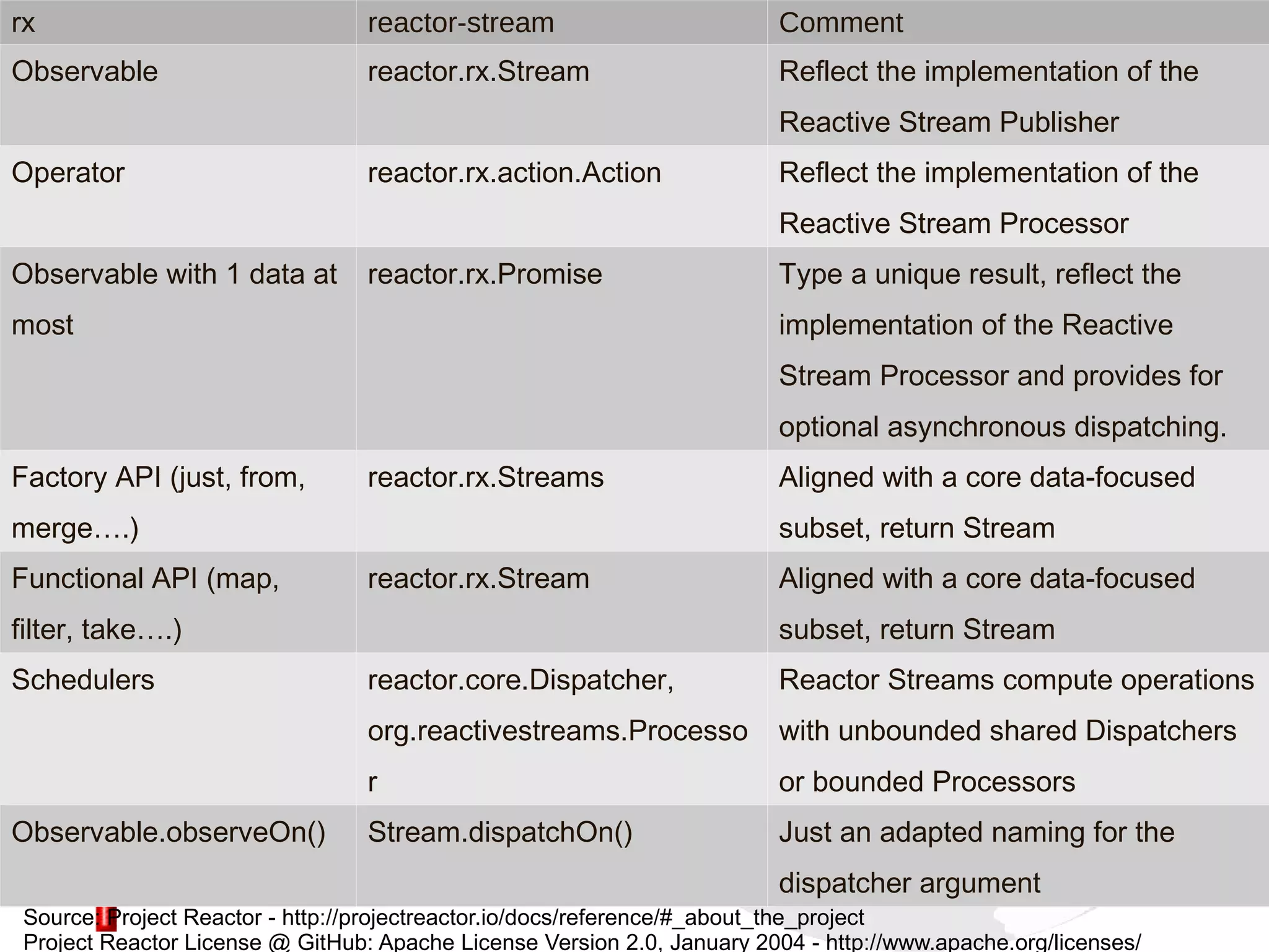 | rx | reactor-stream | Comment |
|---|---|---|
| Observable | reactor.rx.Stream | Reflect the implementation of the Reactive Stream Publisher |
| Operator | reactor.rx.action.Action | Reflect the implementation of the Reactive Stream Processor |
| Observable with 1 data at most | reactor.rx.Promise | Type a unique result, reflect the implementation of the Reactive Stream Processor and provides for optional asynchronous dispatching. |
| Factory API (just, from, merge….) | reactor.rx.Streams | Aligned with a core data-focused subset, return Stream |
| Functional API (map, filter, take….) | reactor.rx.Stream | Aligned with a core data-focused subset, return Stream |
| Schedulers | reactor.core.Dispatcher, org.reactivestreams.Processor | Reactor Streams compute operations with unbounded shared Dispatchers or bounded Processors |
| Observable.observeOn() | Stream.dispatchOn() | Just an adapted naming for the dispatcher argument |

Source: Project Reactor - http://projectreactor.io/docs/reference/#_about_the_project
Project Reactor License @ GitHub: Apache License Version 2.0, January 2004 - http://www.apache.org/licenses/